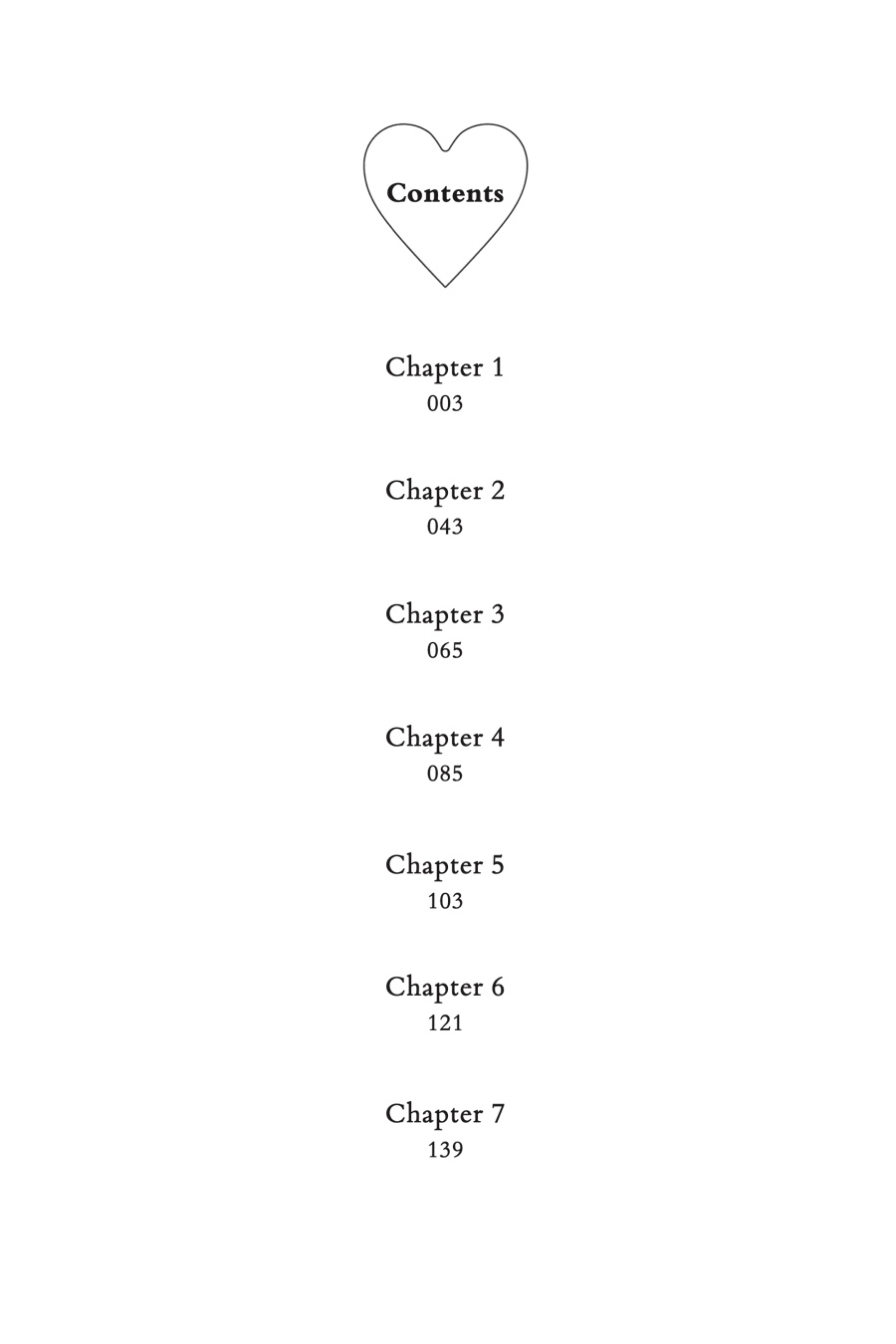 Contents

Chapter 1
003

Chapter 2
043

Chapter 3
065

Chapter 4
085

Chapter 5
103

Chapter 6
121

Chapter 7
139